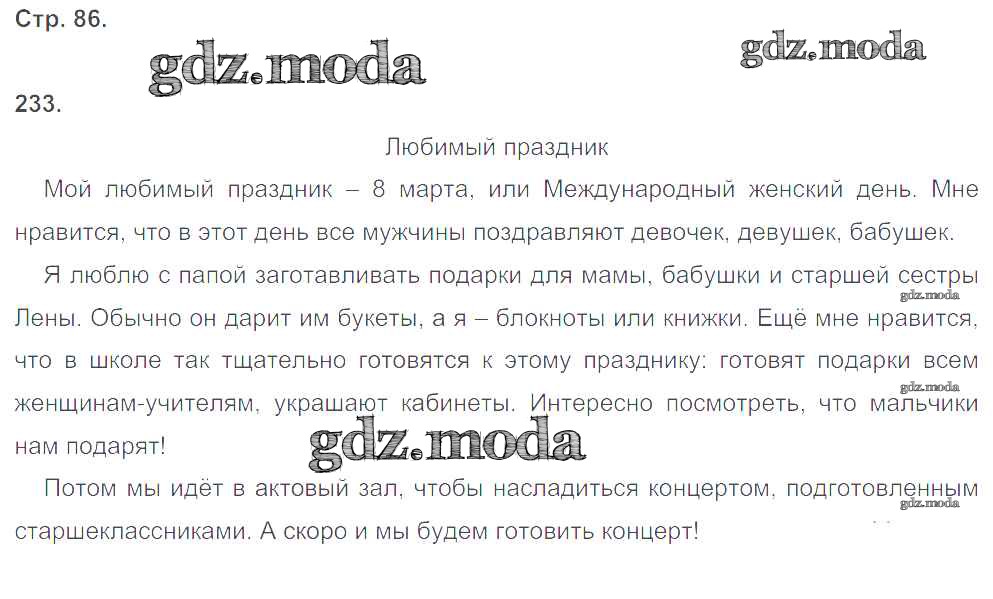 Стр. 86.

233.

Любимый праздник

Мой любимый праздник – 8 марта, или Международный женский день. Мне нравится, что в этот день все мужчины поздравляют девочек, девушек, бабушек.

Я люблю с папой заготавливать подарки для мамы, бабушки и старшей сестры Лены. Обычно он дарит им букеты, а я – блокноты или книжки. Ещё мне нравится, что в школе так тщательно готовятся к этому празднику: готовят подарки всем женщинам-учителям, украшают кабинеты. Интересно посмотреть, что мальчики нам подарят!

Потом мы идёт в актовый зал, чтобы насладиться концертом, подготовленным старшеклассниками. А скоро и мы будем готовить концерт!

gdz.moda